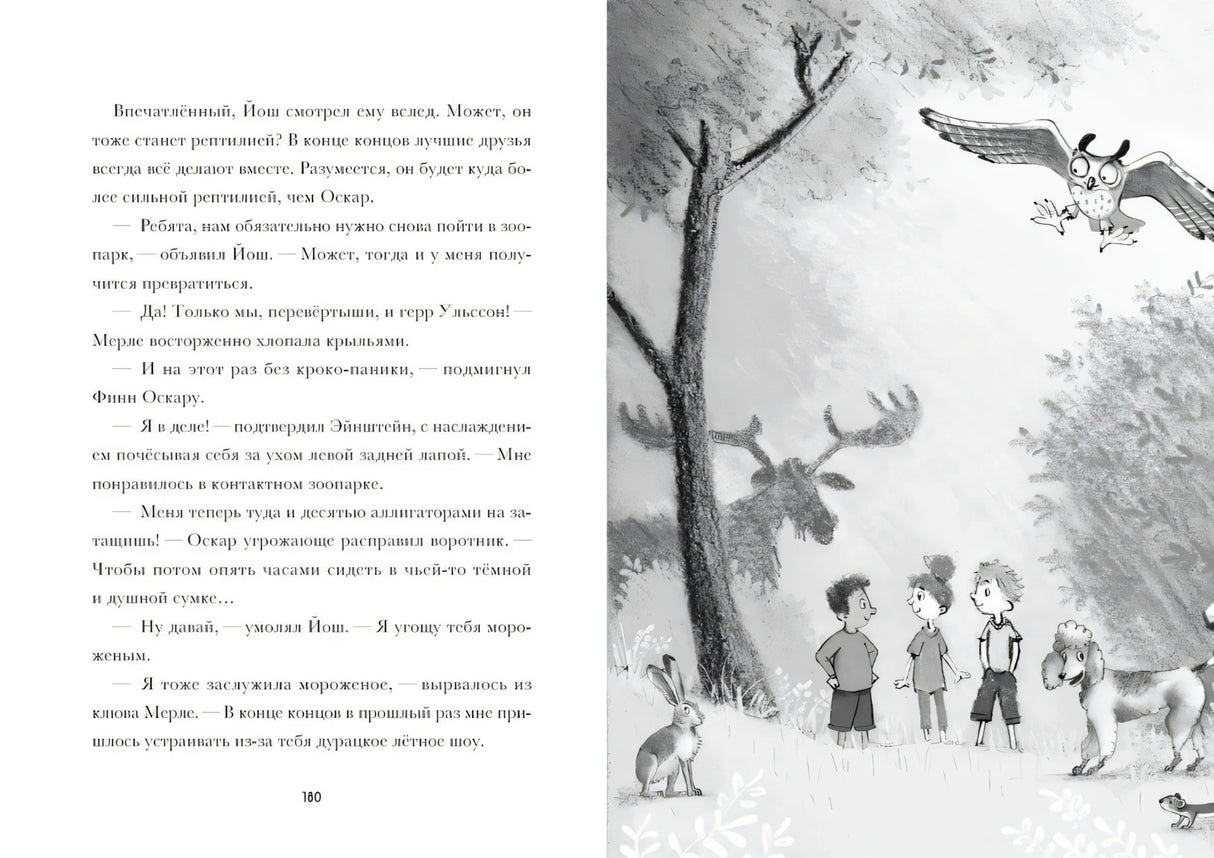 Впечатлённый, Йош смотрел ему вслед. Может, он тоже станет рептилией? В конце концов лучшие друзья всегда всё делают вместе. Разумеется, он будет куда более сильной рептилией, чем Оскар.

— Ребята, нам обязательно нужно снова пойти в зоопарк, — объявил Йош. — Может, тогда и у меня получится превратиться.

— Да! Только мы, перевёртыши, и герр Ульссон! — Мерле восторженно хлопала крыльями.

— И на этот раз без кроко-паники, — подмигнул Финн Оскару.

— Я в деле! — подтвердил Эйнштейн, с наслаждением почёсывая себя за ухом левой задней лапой. — Мне понравилось в контактном зоопарке.

— Меня теперь туда и десятью аллигаторами на затащишь! — Оскар угрожающе расправил воротник. — Чтобы потом опять часами сидеть в чьей-то тёмной и душной сумке…

— Ну давай, — умолял Йош. — Я угощу тебя мороженым.

— Я тоже заслужила мороженое, — вырвалось из клюва Мерле. — В конце концов в прошлый раз мне пришлось устраивать из-за тебя дурацкое лётное шоу.

180